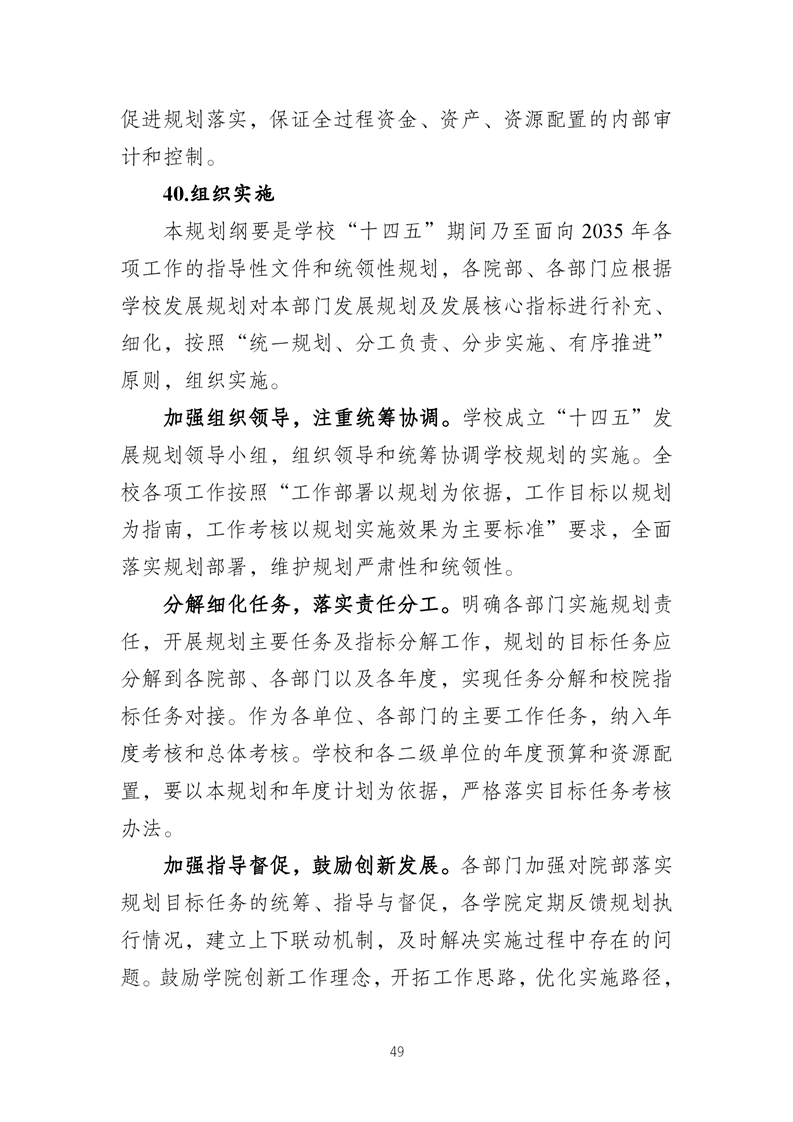 促进规划落实，保证全过程资金、资产、资源配置的内部审计和控制。

40.组织实施

本规划纲要是学校“十四五”期间乃至面向 2035 年各项工作的指导性文件和统领性规划，各院部、各部门应根据学校发展规划对本部门发展规划及发展核心指标进行补充、细化，按照“统一规划、分工负责、分步实施、有序推进”原则，组织实施。

加强组织领导，注重统筹协调。学校成立“十四五”发展规划领导小组，组织领导和统筹协调学校规划的实施。全校各项工作按照“工作部署以规划为依据，工作目标以规划为指南，工作考核以规划实施效果为主要标准”要求，全面落实规划部署，维护规划严肃性和统领性。

分解细化任务，落实责任分工。明确各部门实施规划责任，开展规划主要任务及指标分解工作，规划的目标任务应分解到各院部、各部门以及各年度，实现任务分解和校院指标任务对接。作为各单位、各部门的主要工作任务，纳入年度考核和总体考核。学校和各二级单位的年度预算和资源配置，要以本规划和年度计划为依据，严格落实目标任务考核办法。

加强指导督促，鼓励创新发展。各部门加强对院部落实规划目标任务的统筹、指导与督促，各学院定期反馈规划执行情况，建立上下联动机制，及时解决实施过程中存在的问题。鼓励学院创新工作理念，开拓工作思路，优化实施路径，

49